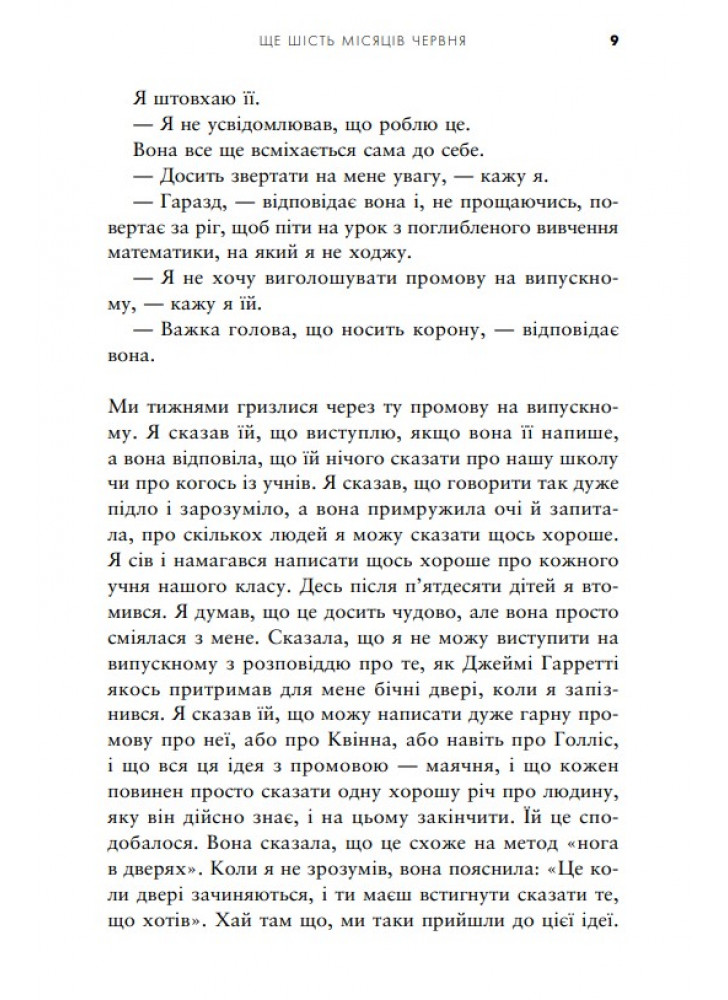 ЩЕ ШІСТЬ МІСЯЦІВ ЧЕРВНЯ 9

Я штовхаю її.

— Я не усвідомлював, що роблю це.

Вона все ще всміхається сама до себе.

— Досить звертати на мене увагу, — кажу я.

— Гаразд, — відповідає вона і, не прощаючись, повертає за ріг, щоб піти на урок з поглибленого вивчення математики, на який я не ходжу.

— Я не хочу виголошувати промову на випускному, — кажу я їй.

— Важка голова, що носить корону, — відповідає вона.

Ми тижнями гризлися через ту промову на випускному. Я сказав їй, що виступлю, якщо вона її напише, а вона відповіла, що їй нічого сказати про нашу школу чи про когось із учнів. Я сказав, що говорити так дуже підло і зарозуміло, а вона примружила очі й запитала, про скількох людей я можу сказати щось хороше. Я сів і намагався написати щось хороше про кожного учня нашого класу. Десь після п'ятдесяти дітей я втомився. Я думав, що це досить чудово, але вона просто сміялася з мене. Сказала, що я не можу виступити на випускному з розповіддю про те, як Джеймі Гарретті якось притримав для мене бічні двері, коли я запізнився. Я сказав їй, що можу написати дуже гарну промову про неї, або про Квінна, або навіть про Голліс, і що вся ця ідея з промовою — маячня, і що кожен повинен просто сказати одну хорошу річ про людину, яку він дійсно знає, і на цьому закінчити. Їй це сподобалося. Вона сказала, що це схоже на метод «нога в дверях». Коли я не зрозумів, вона пояснила: «Це коли двері зачиняються, і ти маєш встигнути сказати те, що хотів». Хай там що, ми таки прийшли до цієї ідеї.